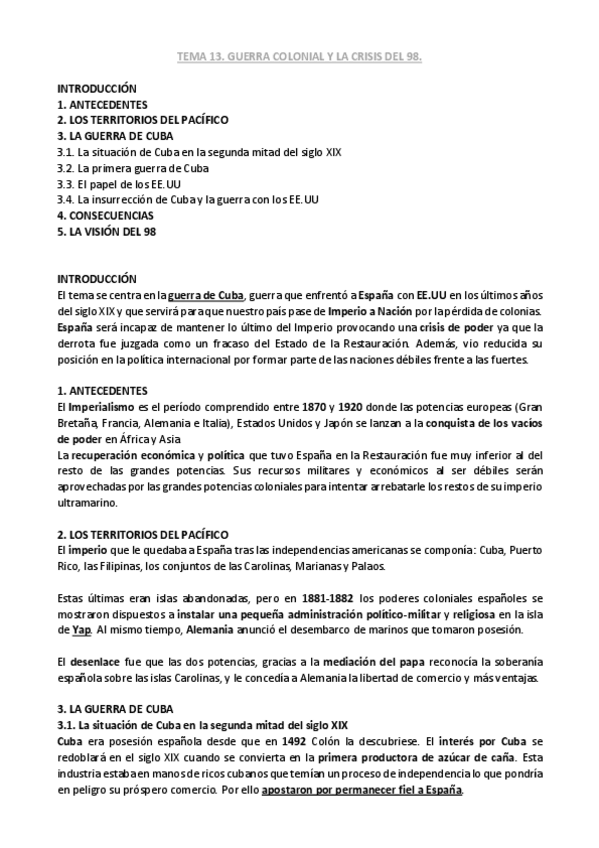 TEMA 13. GUERRA COLONIAL Y LA CRISIS DEL 98.

INTRODUCCIÓN
1. ANTECEDENTES
2. LOS TERRITORIOS DEL PACÍFICO
3. LA GUERRA DE CUBA
3.1. La situación de Cuba en la segunda mitad del siglo XIX
3.2. La primera guerra de Cuba
3.3. El papel de los EE.UU
3.4. La insurrección de Cuba y la guerra con los EE.UU
4. CONSECUENCIAS
5. LA VISIÓN DEL 98

INTRODUCCIÓN
El tema se centra en la guerra de Cuba, guerra que enfrentó a España con EE.UU en los últimos años del siglo XIX y que servirá para que nuestro país pase de Imperio a Nación por la pérdida de colonias. España será incapaz de mantener lo último del Imperio provocando una crisis de poder ya que la derrota fue juzgada como un fracaso del Estado de la Restauración. Además, vio reducida su posición en la política internacional por formar parte de las naciones débiles frente a las fuertes.

1. ANTECEDENTES
El Imperialismo es el período comprendido entre 1870 y 1920 donde las potencias europeas (Gran Bretaña, Francia, Alemania e Italia), Estados Unidos y Japón se lanzan a la conquista de los vacíos de poder en África y Asia
La recuperación económica y política que tuvo España en la Restauración fue muy inferior al del resto de las grandes potencias. Sus recursos militares y económicos al ser débiles serán aprovechadas por las grandes potencias coloniales para intentar arrebatarle los restos de su imperio ultramarino.

2. LOS TERRITORIOS DEL PACÍFICO
El imperio que le quedaba a España tras las independencias americanas se componía: Cuba, Puerto Rico, las Filipinas, los conjuntos de las Carolinas, Marianas y Palaos.

Estas últimas eran islas abandonadas, pero en 1881-1882 los poderes coloniales españoles se mostraron dispuestos a instalar una pequeña administración político-militar y religiosa en la isla de Yap. Al mismo tiempo, Alemania anunció el desembarco de marinos que tomaron posesión.

El desenlace fue que las dos potencias, gracias a la mediación del papa reconocía la soberanía española sobre las islas Carolinas, y le concedía a Alemania la libertad de comercio y más ventajas.

3. LA GUERRA DE CUBA
3.1. La situación de Cuba en la segunda mitad del siglo XIX
Cuba era posesión española desde que en 1492 Colón la descubriese. El interés por Cuba se redoblará en el siglo XIX cuando se convierta en la primera productora de azúcar de caña. Esta industria estaba en manos de ricos cubanos que temían un proceso de independencia lo que pondría en peligro su próspero comercio. Por ello apostaron por permanecer fiel a España.